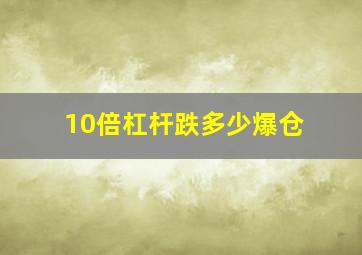 10倍杠杆跌多少爆仓